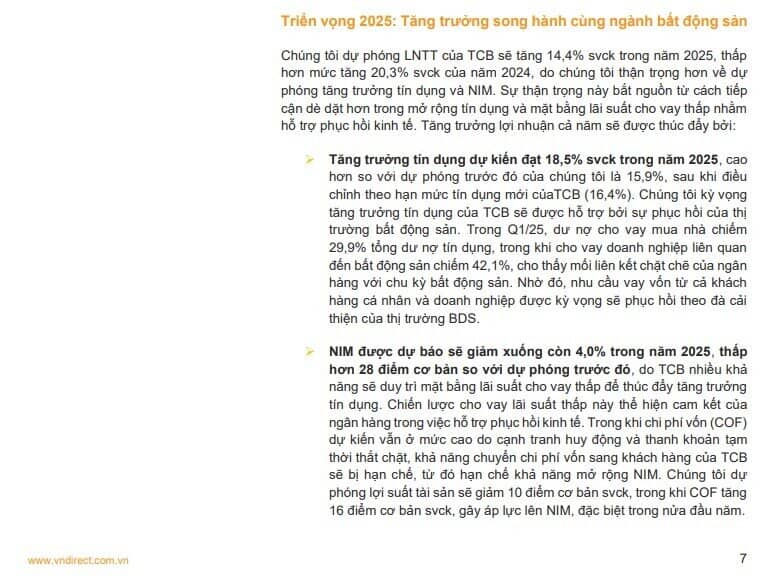 Triển vọng 2025: Tăng trưởng song hành cùng ngành bất động sản

Chúng tôi dự phóng LNTT của TCB sẽ tăng 14,4% svck trong năm 2025, thấp hơn mức tăng 20,3% svck của năm 2024, do chúng tôi thận trọng hơn về dự phóng tăng trưởng tín dụng và NIM. Sự thận trọng này bắt nguồn từ cách tiếp cận dè dặt hơn trong mở rộng tín dụng và mặt bằng lãi suất cho vay thấp nhằm hỗ trợ phục hồi kinh tế. Tăng trưởng lợi nhuận cả năm sẽ được thúc đẩy bởi:

➢ Tăng trưởng tín dụng dự kiến đạt 18,5% svck trong năm 2025, cao hơn so với dự phóng trước đó của chúng tôi là 15,9%, sau khi điều chỉnh theo hạn mức tín dụng mới củaTCB (16,4%). Chúng tôi kỳ vọng tăng trưởng tín dụng của TCB sẽ được hỗ trợ bởi sự phục hồi của thị trường bất động sản. Trong Q1/25, dư nợ cho vay mua nhà chiếm 29,9% tổng dư nợ tín dụng, trong khi cho vay doanh nghiệp liên quan đến bất động sản chiếm 42,1%, cho thấy mối liên kết chặt chẽ của ngân hàng với chu kỳ bất động sản. Nhờ đó, nhu cầu vay vốn từ cả khách hàng cá nhân và doanh nghiệp được kỳ vọng sẽ phục hồi theo đà cải thiện của thị trường BDS.

➢ NIM được dự báo sẽ giảm xuống còn 4,0% trong năm 2025, thấp hơn 28 điểm cơ bản so với dự phóng trước đó, do TCB nhiều khả năng sẽ duy trì mặt bằng lãi suất cho vay thấp để thúc đẩy tăng trưởng tín dụng. Chiến lược cho vay lãi suất thấp này thể hiện cam kết của ngân hàng trong việc hỗ trợ phục hồi kinh tế. Trong khi chi phí vốn (COF) dự kiến vẫn ở mức cao do cạnh tranh huy động và thanh khoản tạm thời thắt chặt, khả năng chuyển chi phí vốn sang khách hàng của TCB sẽ bị hạn chế, từ đó hạn chế khả năng mở rộng NIM. Chúng tôi dự phóng lợi suất tài sản sẽ giảm 10 điểm cơ bản svck, trong khi COF tăng 16 điểm cơ bản svck, gây áp lực lên NIM, đặc biệt trong nửa đầu năm.

www.vndirect.com.vn

7